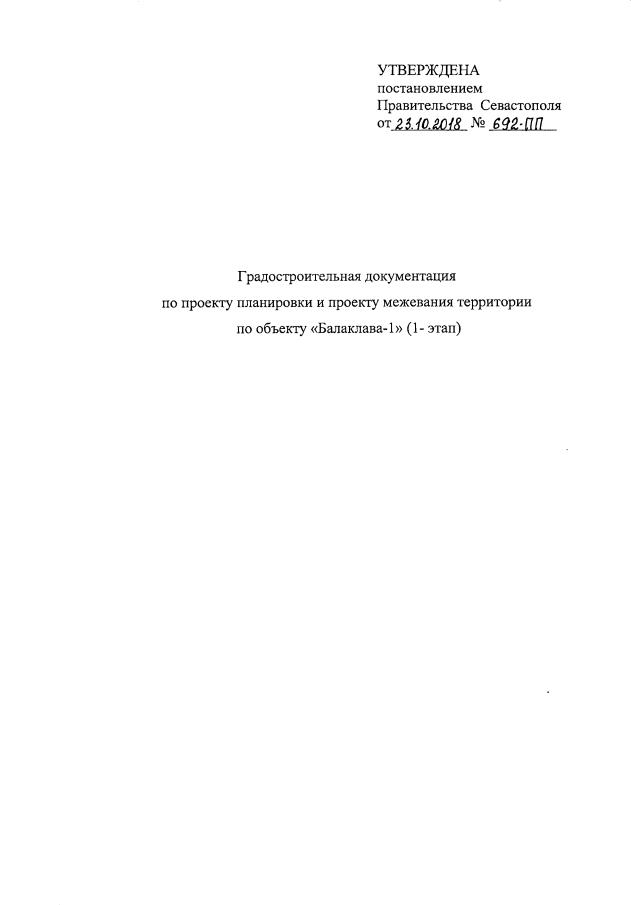 УТВЕРЖДЕНА
постановлением
Правительства Севастополя
от 23.10.2018 № 692-ПП

Градостроительная документация
по проекту планировки и проекту межевания территории
по объекту «Балаклава-1» (1- этап)